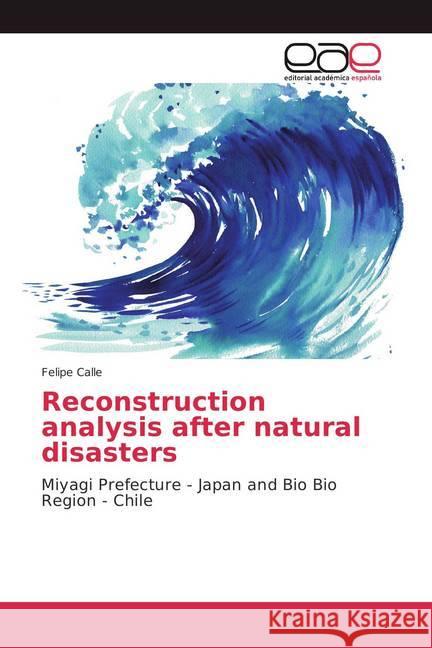 eae
editorial académica española

Felipe Calle

Reconstruction analysis after natural disasters

Miyagi Prefecture - Japan and Bio Bio Region - Chile

Kraina Książek